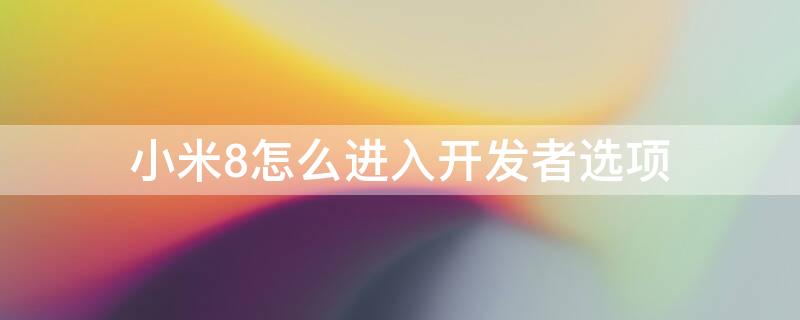 小米8怎么进入开发者选项